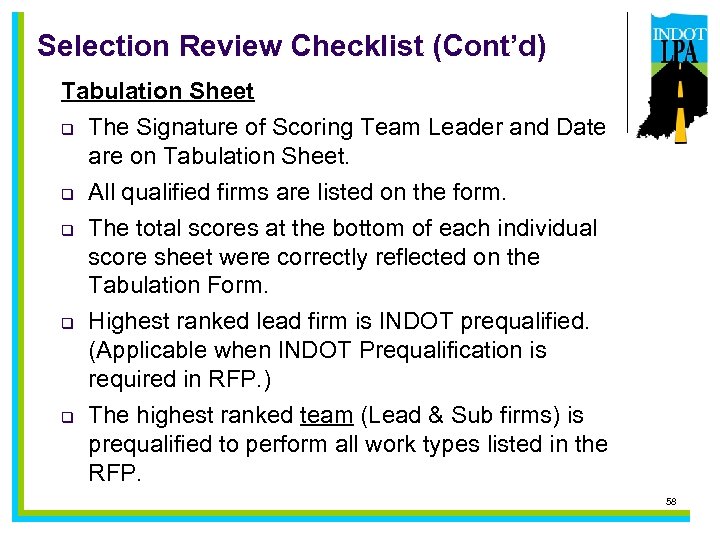 Selection Review Checklist (Cont'd)

INDOT
LPA

Tabulation Sheet

❑ The Signature of Scoring Team Leader and Date are on Tabulation Sheet.

❑ All qualified firms are listed on the form.

❑ The total scores at the bottom of each individual score sheet were correctly reflected on the Tabulation Form.

❑ Highest ranked lead firm is INDOT prequalified. (Applicable when INDOT Prequalification is required in RFP.)

❑ The highest ranked team (Lead & Sub firms) is prequalified to perform all work types listed in the RFP.

58